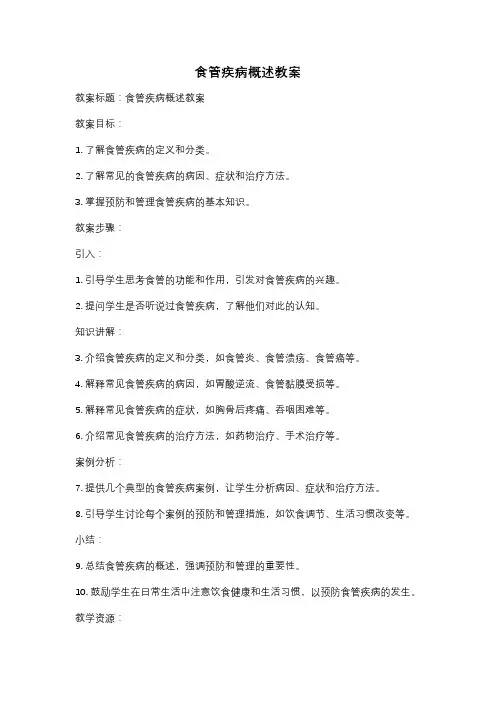 食管疾病概述教案

教案标题：食管疾病概述教案

教案目标：

1. 了解食管疾病的定义和分类。

2. 了解常见的食管疾病的病因、症状和治疗方法。

3. 掌握预防和管理食管疾病的基本知识。

教案步骤：

引入：

1. 引导学生思考食管的功能和作用，引发对食管疾病的兴趣。

2. 提问学生是否听说过食管疾病，了解他们对此的认知。

知识讲解：

3. 介绍食管疾病的定义和分类，如食管炎、食管溃疡、食管癌等。

4. 解释常见食管疾病的病因，如胃酸逆流、食管黏膜受损等。

5. 解释常见食管疾病的症状，如胸骨后疼痛、吞咽困难等。

6. 介绍常见食管疾病的治疗方法，如药物治疗、手术治疗等。

案例分析：

7. 提供几个典型的食管疾病案例，让学生分析病因、症状和治疗方法。

8. 引导学生讨论每个案例的预防和管理措施，如饮食调节、生活习惯改变等。

小结：

9. 总结食管疾病的概述，强调预防和管理的重要性。

10. 鼓励学生在日常生活中注意饮食健康和生活习惯，以预防食管疾病的发生。

教学资源：